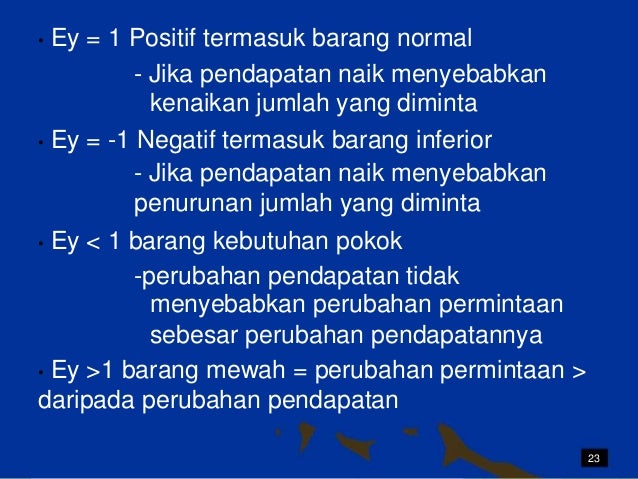 • Ey = 1 Positif termasuk barang normal

- Jika pendapatan naik menyebabkan kenaikan jumlah yang diminta

• Ey = -1 Negatif termasuk barang inferior

- Jika pendapatan naik menyebabkan penurunan jumlah yang diminta

• Ey < 1 barang kebutuhan pokok

-perubahan pendapatan tidak menyebabkan perubahan permintaan sebesar perubahan pendapatannya

• Ey >1 barang mewah = perubahan permintaan > daripada perubahan pendapatan

23